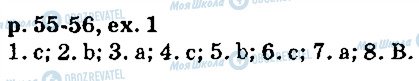 p. 55-56, ex. 1
1. c; 2. b; 3. a; 4. c; 5. b; 6. c; 7. a; 8. B.

Моя Школа OBOZREVATEL